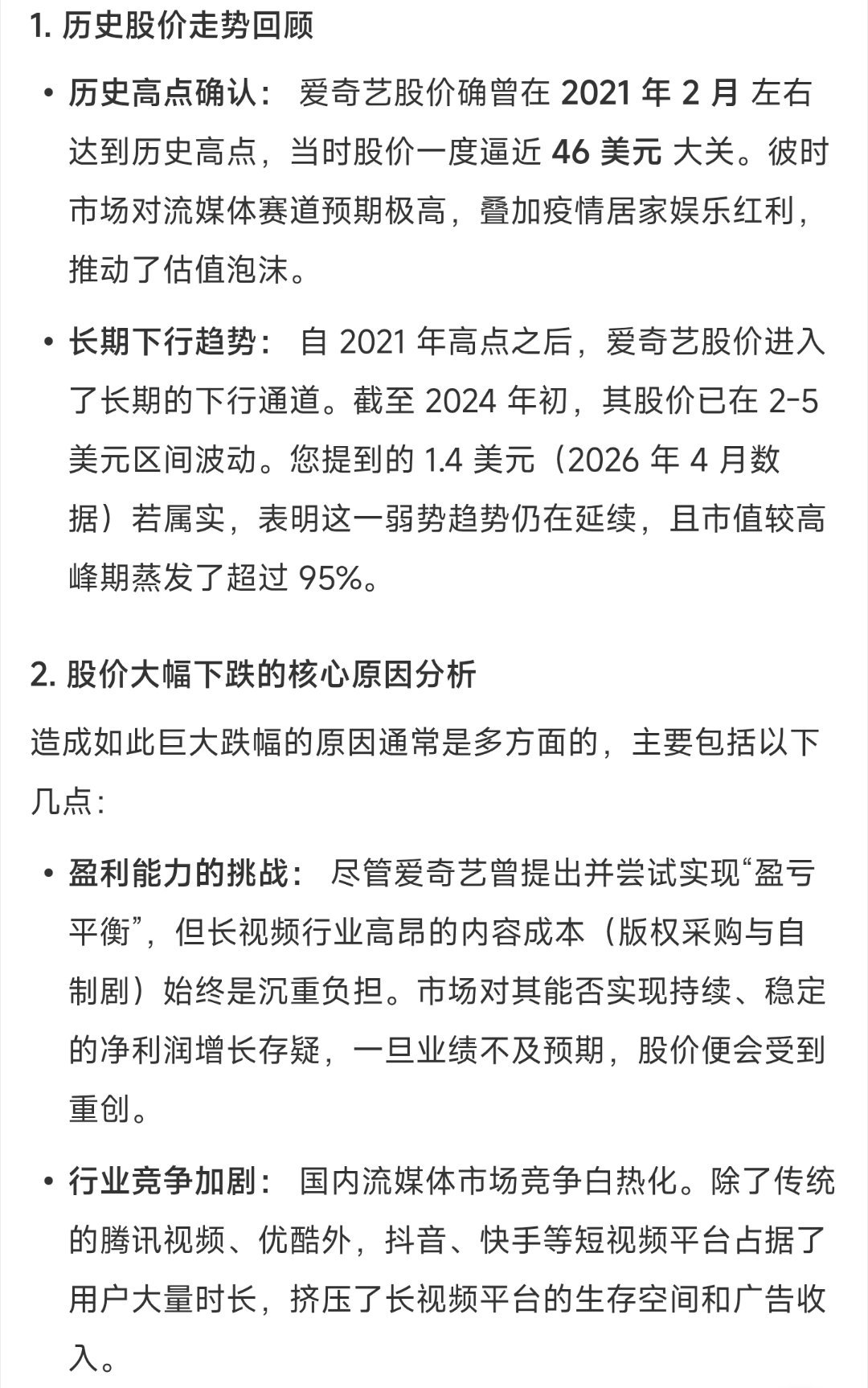 1. 历史股价走势回顾

• 历史高点确认： 爱奇艺股价确曾在 2021 年 2 月 左右达到历史高点，当时股价一度逼近 46 美元 大关。彼时市场对流媒体赛道预期极高，叠加疫情居家娱乐红利，推动了估值泡沫。

• 长期下行趋势： 自 2021 年高点之后，爱奇艺股价进入了长期的下行通道。截至 2024 年初，其股价已在 2-5 美元区间波动。您提到的 1.4 美元（2026 年 4 月数据）若属实，表明这一弱势趋势仍在延续，且市值较高峰期蒸发了超过 95%。

2. 股价大幅下跌的核心原因分析

造成如此巨大跌幅的原因通常是多方面的，主要包括以下几点：

• 盈利能力的挑战： 尽管爱奇艺曾提出并尝试实现“盈亏平衡”，但长视频行业高昂的内容成本（版权采购与自制剧）始终是沉重负担。市场对其能否实现持续、稳定的净利润增长存疑，一旦业绩不及预期，股价便会受到重创。

• 行业竞争加剧： 国内流媒体市场竞争白热化。除了传统的腾讯视频、优酷外，抖音、快手等短视频平台占据了用户大量时长，挤压了长视频平台的生存空间和广告收入。